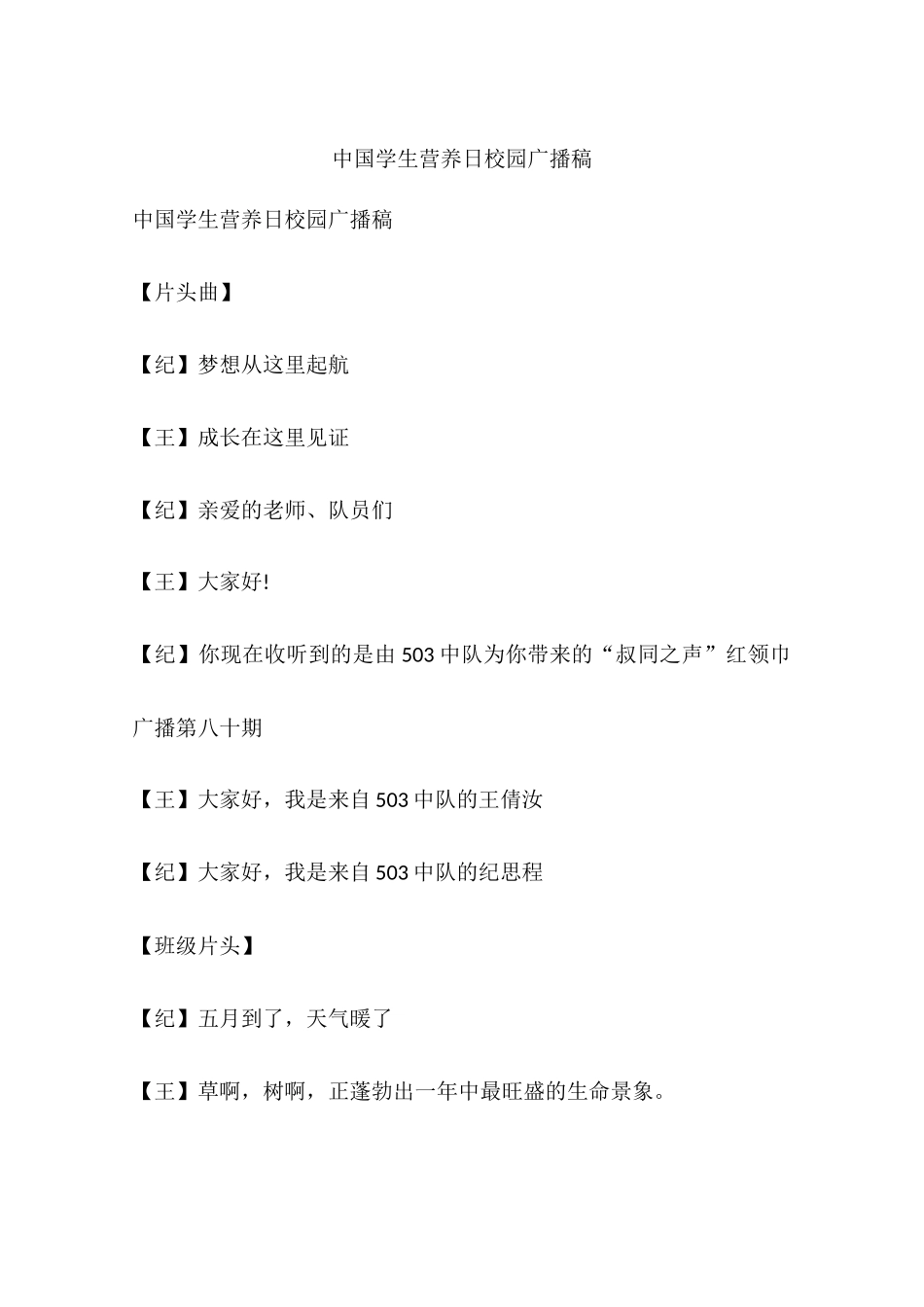 中国学生营养日校园广播稿

中国学生营养日校园广播稿

【片头曲】

【纪】梦想从这里起航

【王】成长在这里见证

【纪】亲爱的老师、队员们

【王】大家好!

【纪】你现在收听到的是由503中队为你带来的“叔同之声”红领巾广播第八十期

【王】大家好，我是来自503中队的王倩汝

【纪】大家好，我是来自503中队的纪思程

【班级片头】

【纪】五月到了，天气暖了

【王】草啊，树啊，正蓬勃出一年中最旺盛的生命景象。